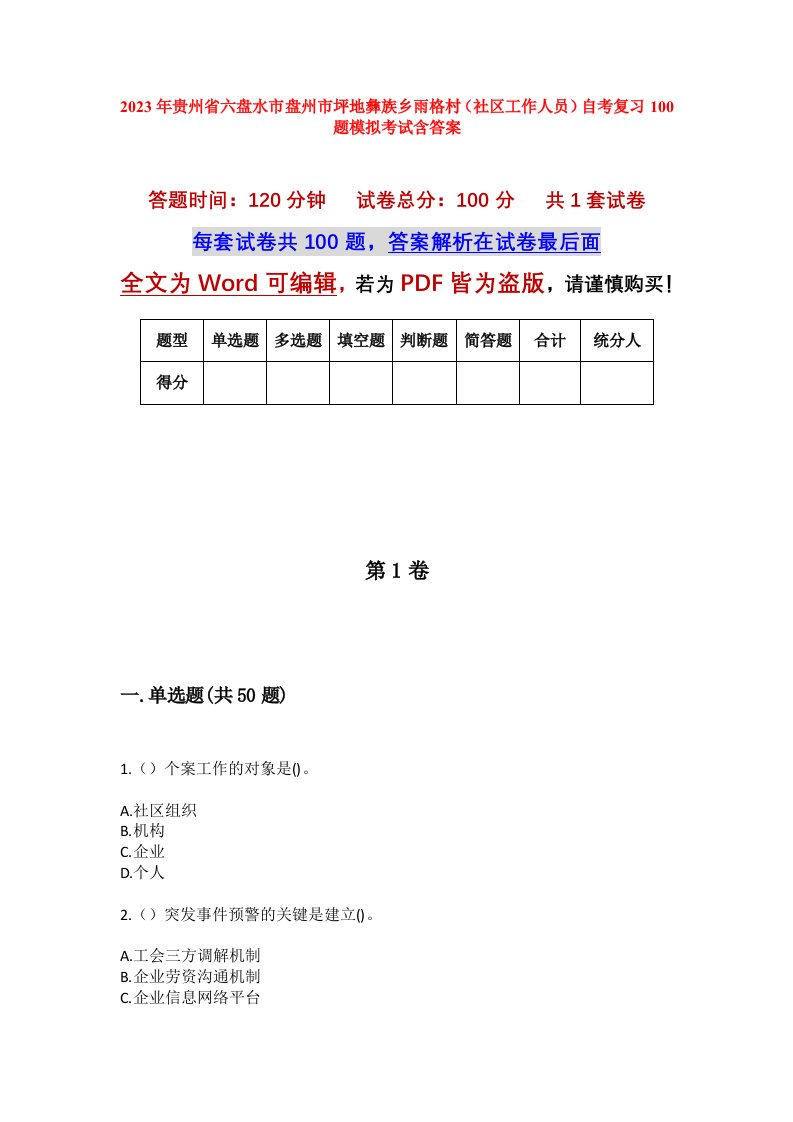 2023年贵州省六盘水市盘州市坪地彝族乡雨格村（社区工作人员）自考复习100题模拟考试含答案

答题时间：120分钟　试卷总分：100分　共1套试卷

每套试卷共100题，答案解析在试卷最后面

全文为Word可编辑，若为PDF皆为盗版，请谨慎购买！

| 题型 | 单选题 | 多选题 | 填空题 | 判断题 | 简答题 | 合计 | 统分人 |
|---|---|---|---|---|---|---|---|
| 得分 | | | | | | | |

第1卷

一.单选题(共50题)

1.（）个案工作的对象是()。

A.社区组织
B.机构
C.企业
D.个人

2.（）突发事件预警的关键是建立()。

A.工会三方调解机制
B.企业劳资沟通机制
C.企业信息网络平台